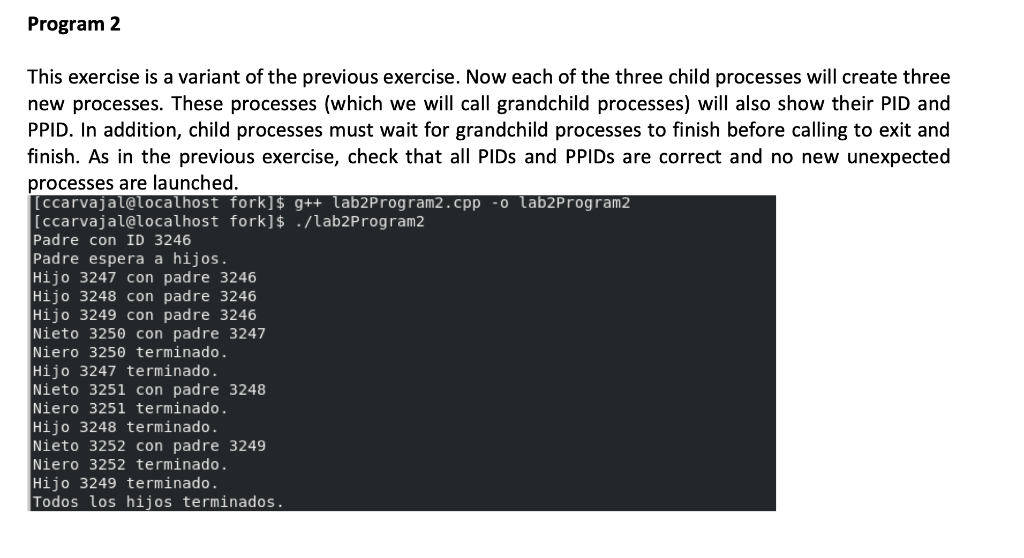 Program 2

This exercise is a variant of the previous exercise. Now each of the three child processes will create three new processes. These processes (which we will call grandchild processes) will also show their PID and PPID. In addition, child processes must wait for grandchild processes to finish before calling to exit and finish. As in the previous exercise, check that all PIDs and PPIDs are correct and no new unexpected processes are launched.

[ccarvajal@localhost fork]$ g++ lab2Program2.cpp -o lab2Program2
[ccarvajal@localhost fork]$ ./lab2Program2
Padre con ID 3246
Padre espera a hijos.
Hijo 3247 con padre 3246
Hijo 3248 con padre 3246
Hijo 3249 con padre 3246
Nieto 3250 con padre 3247
Niero 3250 terminado.
Hijo 3247 terminado.
Nieto 3251 con padre 3248
Niero 3251 terminado.
Hijo 3248 terminado.
Nieto 3252 con padre 3249
Niero 3252 terminado.
Hijo 3249 terminado.
Todos los hijos terminados.